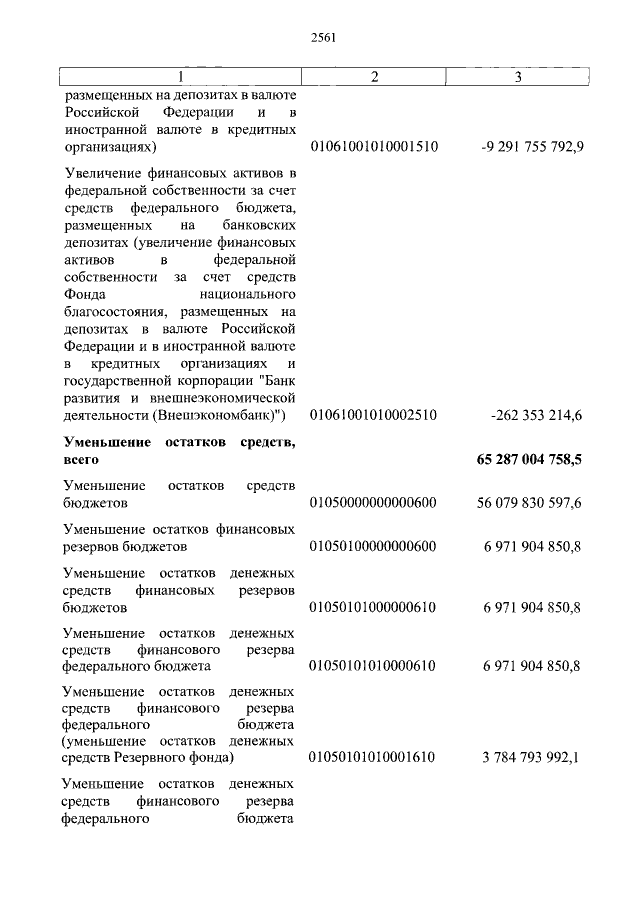 2561

| 1 | 2 | 3 |
|---|---|---|
| размещенных на депозитах в валюте Российской Федерации и в иностранной валюте в кредитных организациях) | 01061001010001510 | -9 291 755 792,9 |
| Увеличение финансовых активов в федеральной собственности за счет средств федерального бюджета, размещенных на банковских депозитах (увеличение финансовых активов в федеральной собственности за счет средств Фонда национального благосостояния, размещенных на депозитах в валюте Российской Федерации и в иностранной валюте в кредитных организациях и государственной корпорации "Банк развития и внешнеэкономической деятельности (Внешэкономбанк)") | 01061001010002510 | -262 353 214,6 |
| **Уменьшение остатков средств, всего** | | **65 287 004 758,5** |
| Уменьшение остатков средств бюджетов | 01050000000000600 | 56 079 830 597,6 |
| Уменьшение остатков финансовых резервов бюджетов | 01050100000000600 | 6 971 904 850,8 |
| Уменьшение остатков денежных средств финансовых резервов бюджетов | 01050101000000610 | 6 971 904 850,8 |
| Уменьшение остатков денежных средств финансового резерва федерального бюджета | 01050101010000610 | 6 971 904 850,8 |
| Уменьшение остатков денежных средств финансового резерва федерального бюджета (уменьшение остатков денежных средств Резервного фонда) | 01050101010001610 | 3 784 793 992,1 |
| Уменьшение остатков денежных средств финансового резерва федерального бюджета | | |